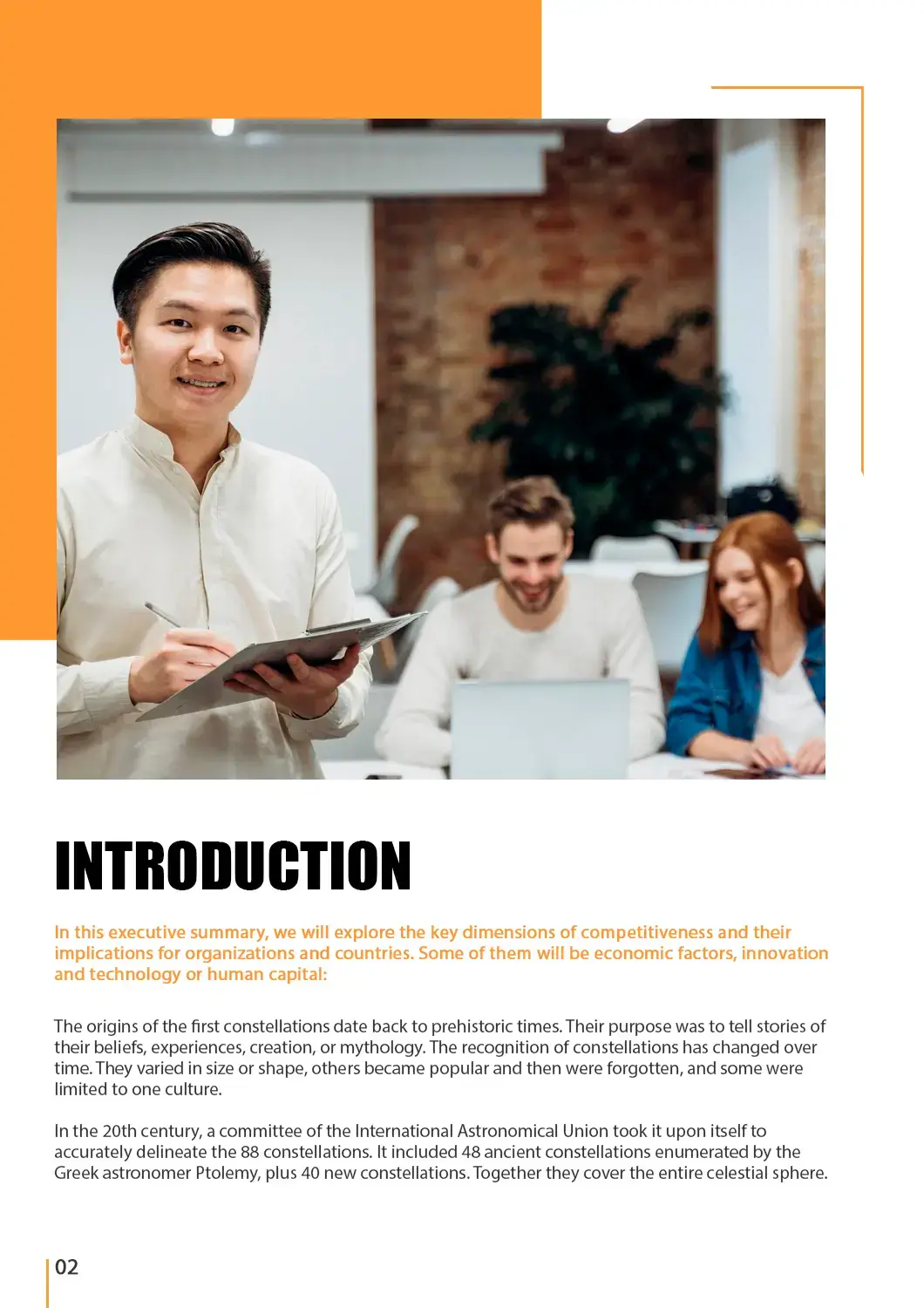 INTRODUCTION

In this executive summary, we will explore the key dimensions of competitiveness and their implications for organizations and countries. Some of them will be economic factors, innovation and technology or human capital:

The origins of the first constellations date back to prehistoric times. Their purpose was to tell stories of their beliefs, experiences, creation, or mythology. The recognition of constellations has changed over time. They varied in size or shape, others became popular and then were forgotten, and some were limited to one culture.

In the 20th century, a committee of the International Astronomical Union took it upon itself to accurately delineate the 88 constellations. It included 48 ancient constellations enumerated by the Greek astronomer Ptolemy, plus 40 new constellations. Together they cover the entire celestial sphere.

02